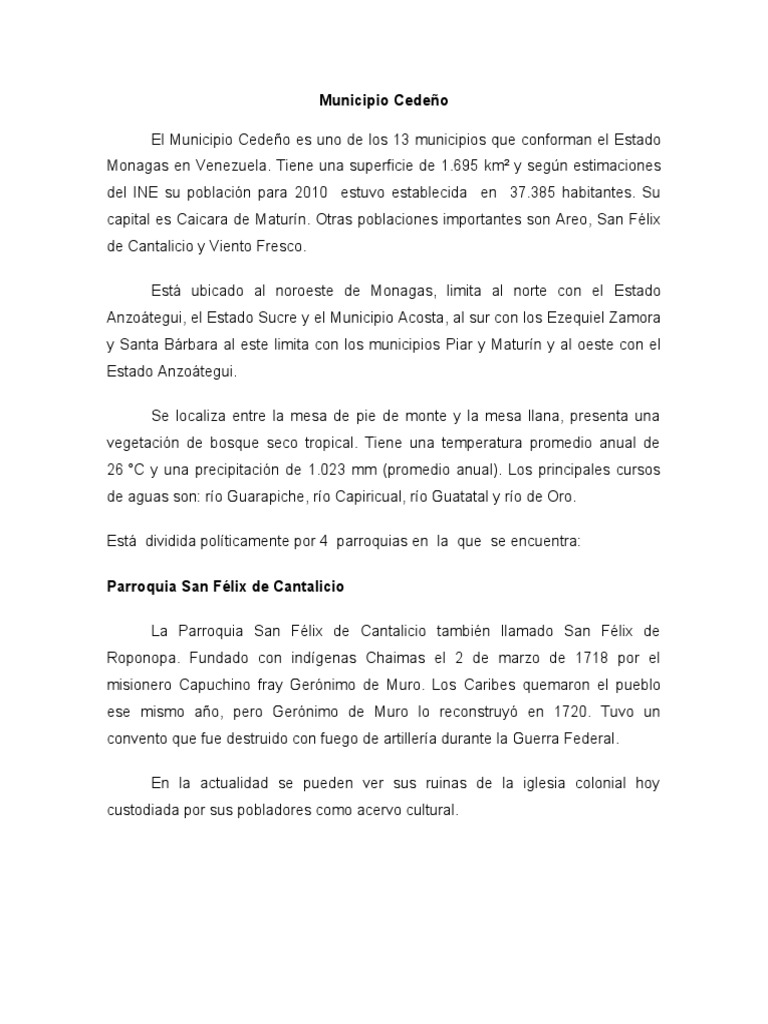 Municipio Cedeño

El Municipio Cedeño es uno de los 13 municipios que conforman el Estado Monagas en Venezuela. Tiene una superficie de 1.695 km² y según estimaciones del INE su población para 2010 estuvo establecida en 37.385 habitantes. Su capital es Caicara de Maturín. Otras poblaciones importantes son Areo, San Félix de Cantalicio y Viento Fresco.

Está ubicado al noroeste de Monagas, limita al norte con el Estado Anzoátegui, el Estado Sucre y el Municipio Acosta, al sur con los Ezequiel Zamora y Santa Bárbara al este limita con los municipios Piar y Maturín y al oeste con el Estado Anzoátegui.

Se localiza entre la mesa de pie de monte y la mesa llana, presenta una vegetación de bosque seco tropical. Tiene una temperatura promedio anual de 26 °C y una precipitación de 1.023 mm (promedio anual). Los principales cursos de aguas son: río Guarapiche, río Capiricual, río Guatatal y río de Oro.

Está dividida políticamente por 4 parroquias en la que se encuentra:

Parroquia San Félix de Cantalicio

La Parroquia San Félix de Cantalicio también llamado San Félix de Roponopa. Fundado con indígenas Chaimas el 2 de marzo de 1718 por el misionero Capuchino fray Gerónimo de Muro. Los Caribes quemaron el pueblo ese mismo año, pero Gerónimo de Muro lo reconstruyó en 1720. Tuvo un convento que fue destruido con fuego de artillería durante la Guerra Federal.

En la actualidad se pueden ver sus ruinas de la iglesia colonial hoy custodiada por sus pobladores como acervo cultural.